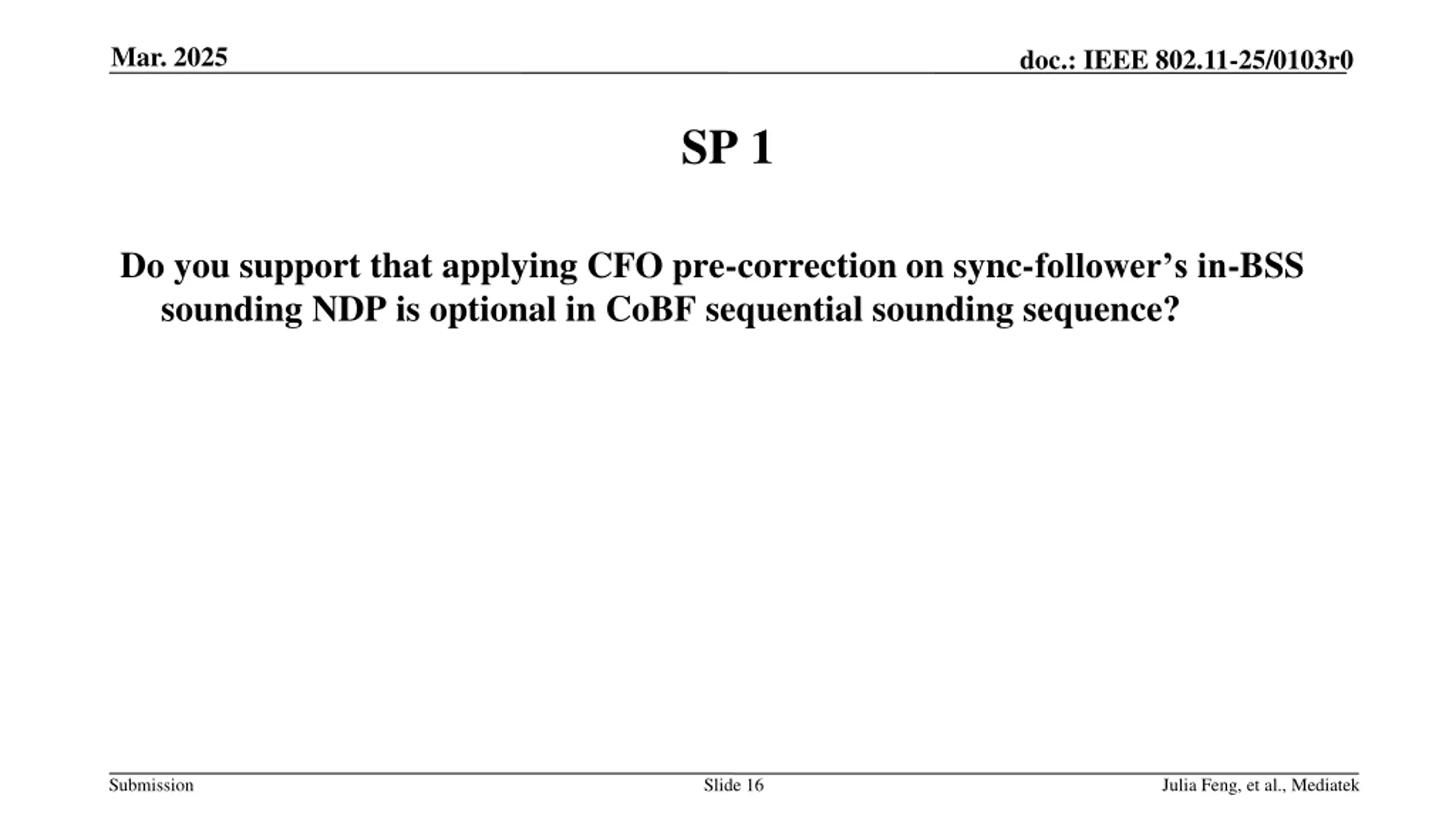 Mar. 2025

doc.: IEEE 802.11-25/0103r0

SP 1

Do you support that applying CFO pre-correction on sync-follower’s in-BSS sounding NDP is optional in CoBF sequential sounding sequence?

Submission

Slide 16

Julia Feng, et al., Mediatek